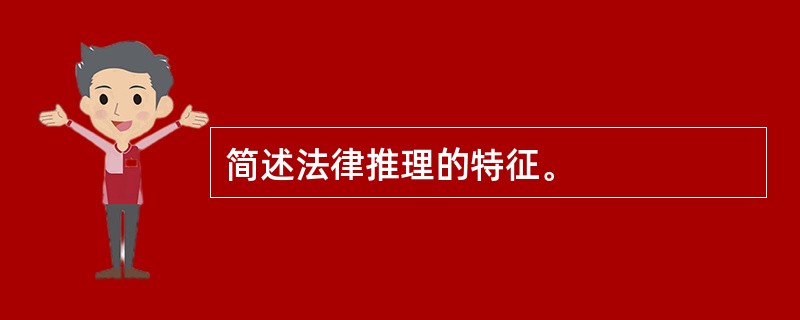 简述法律推理的特征。